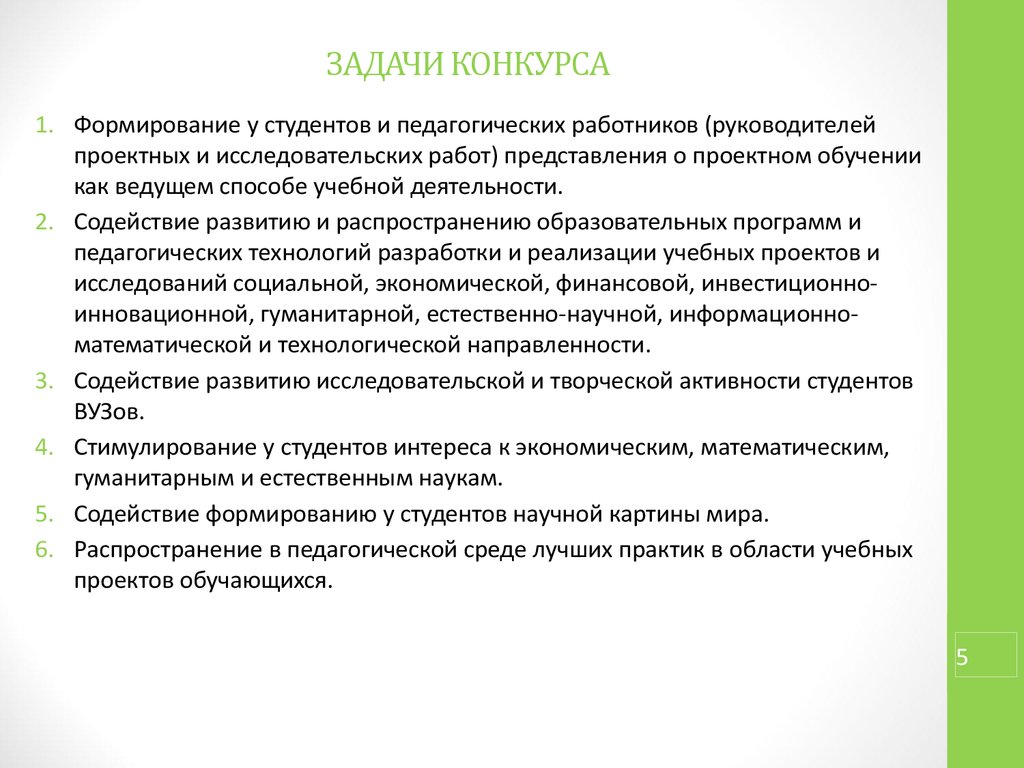 ЗАДАЧИ КОНКУРСА

1. Формирование у студентов и педагогических работников (руководителей проектных и исследовательских работ) представления о проектном обучении как ведущем способе учебной деятельности.
2. Содействие развитию и распространению образовательных программ и педагогических технологий разработки и реализации учебных проектов и исследований социальной, экономической, финансовой, инвестиционно-инновационной, гуманитарной, естественно-научной, информационно-математической и технологической направленности.
3. Содействие развитию исследовательской и творческой активности студентов ВУЗов.
4. Стимулирование у студентов интереса к экономическим, математическим, гуманитарным и естественным наукам.
5. Содействие формированию у студентов научной картины мира.
6. Распространение в педагогической среде лучших практик в области учебных проектов обучающихся.

5